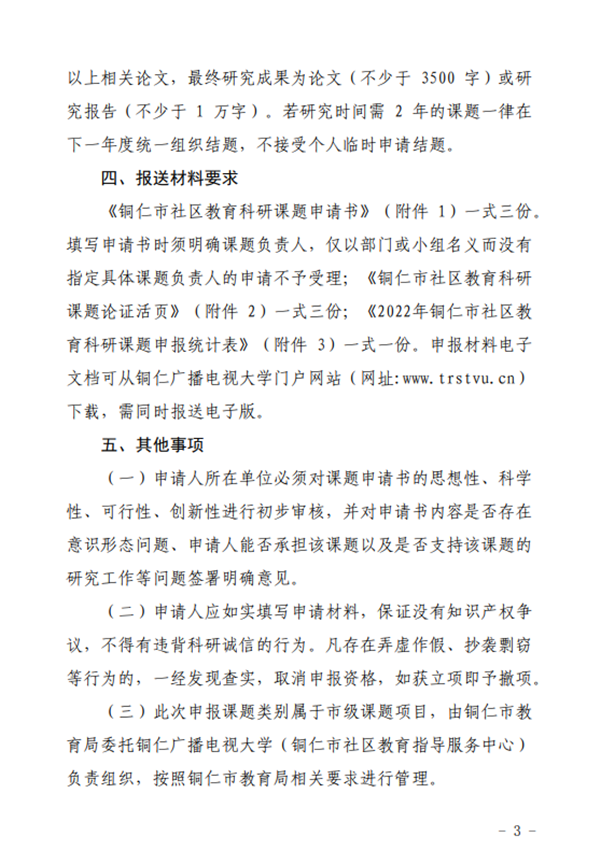 以上相关论文，最终研究成果为论文（不少于 3500 字）或研究报告（不少于 1 万字）。若研究时间需 2 年的课题一律在下一年度统一组织结题，不接受个人临时申请结题。

四、报送材料要求

《铜仁市社区教育科研课题申请书》（附件 1）一式三份。填写申请书时须明确课题负责人，仅以部门或小组名义而没有指定具体课题负责人的申请不予受理；《铜仁市社区教育科研课题论证活页》（附件 2）一式三份；《2022年铜仁市社区教育科研课题申报统计表》（附件 3）一式一份。申报材料电子文档可从铜仁广播电视大学门户网站（网址:www.trstvu.cn）下载，需同时报送电子版。

五、其他事项

（一）申请人所在单位必须对课题申请书的思想性、科学性、可行性、创新性进行初步审核，并对申请书内容是否存在意识形态问题、申请人能否承担该课题以及是否支持该课题的研究工作等问题签署明确意见。

（二）申请人应如实填写申请材料，保证没有知识产权争议，不得有违背科研诚信的行为。凡存在弄虚作假、抄袭剽窃等行为的，一经发现查实，取消申报资格，如获立项即予撤项。

（三）此次申报课题类别属于市级课题项目，由铜仁市教育局委托铜仁广播电视大学（铜仁市社区教育指导服务中心）负责组织，按照铜仁市教育局相关要求进行管理。

- 3 -